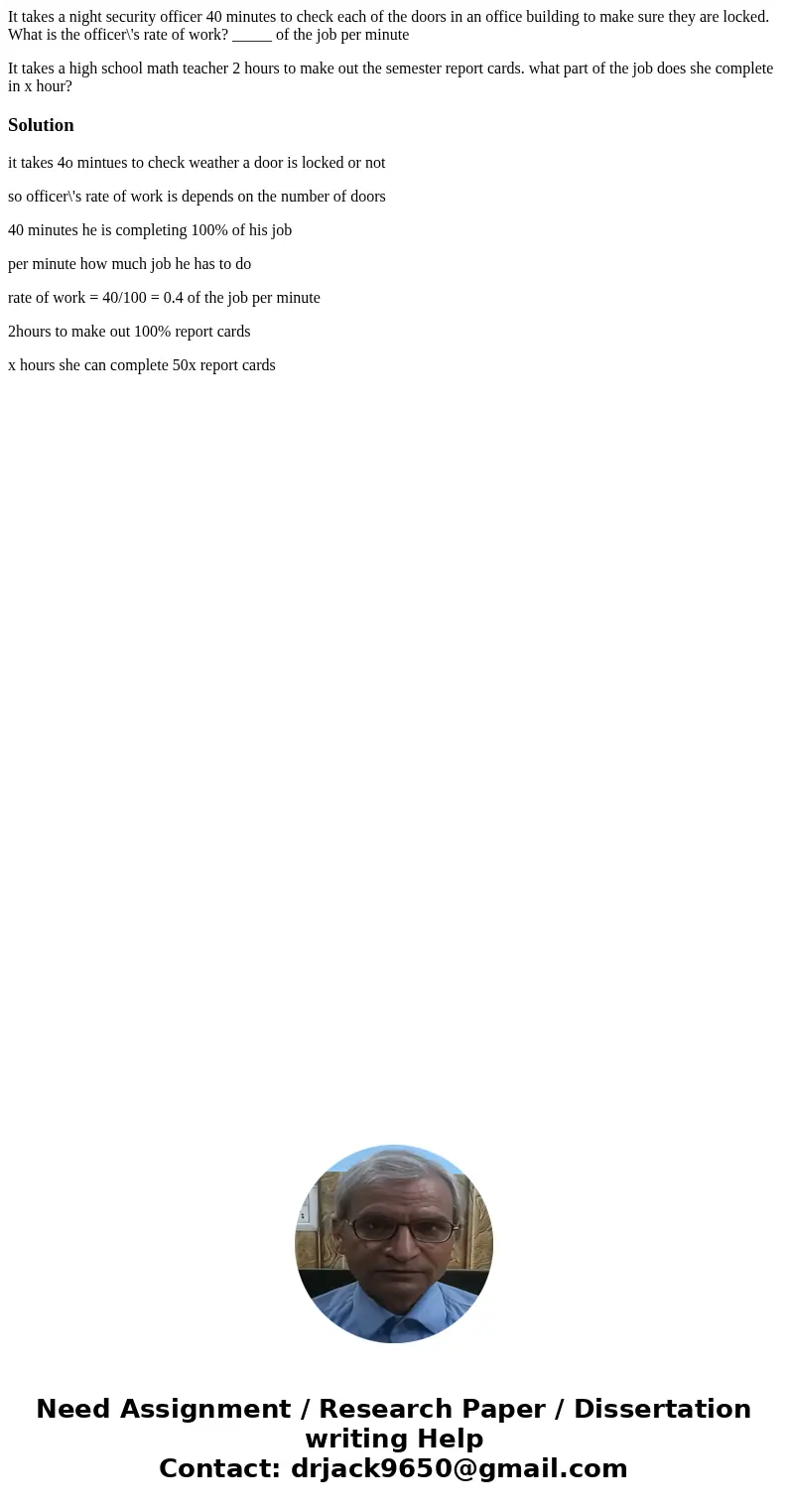 It takes a night security officer 40 minutes to check each of the doors in an office building to make sure they are locked. What is the officer\'s rate of work? _____ of the job per minute

It takes a high school math teacher 2 hours to make out the semester report cards. what part of the job does she complete in x hour?

Solution

it takes 4o mintues to check weather a door is locked or not

so officer\'s rate of work is depends on the number of doors

40 minutes he is completing 100% of his job

per minute how much job he has to do

rate of work = 40/100 = 0.4 of the job per minute

2hours to make out 100% report cards

x hours she can complete 50x report cards

Need Assignment / Research Paper / Dissertation writing Help
Contact: drjack9650@gmail.com